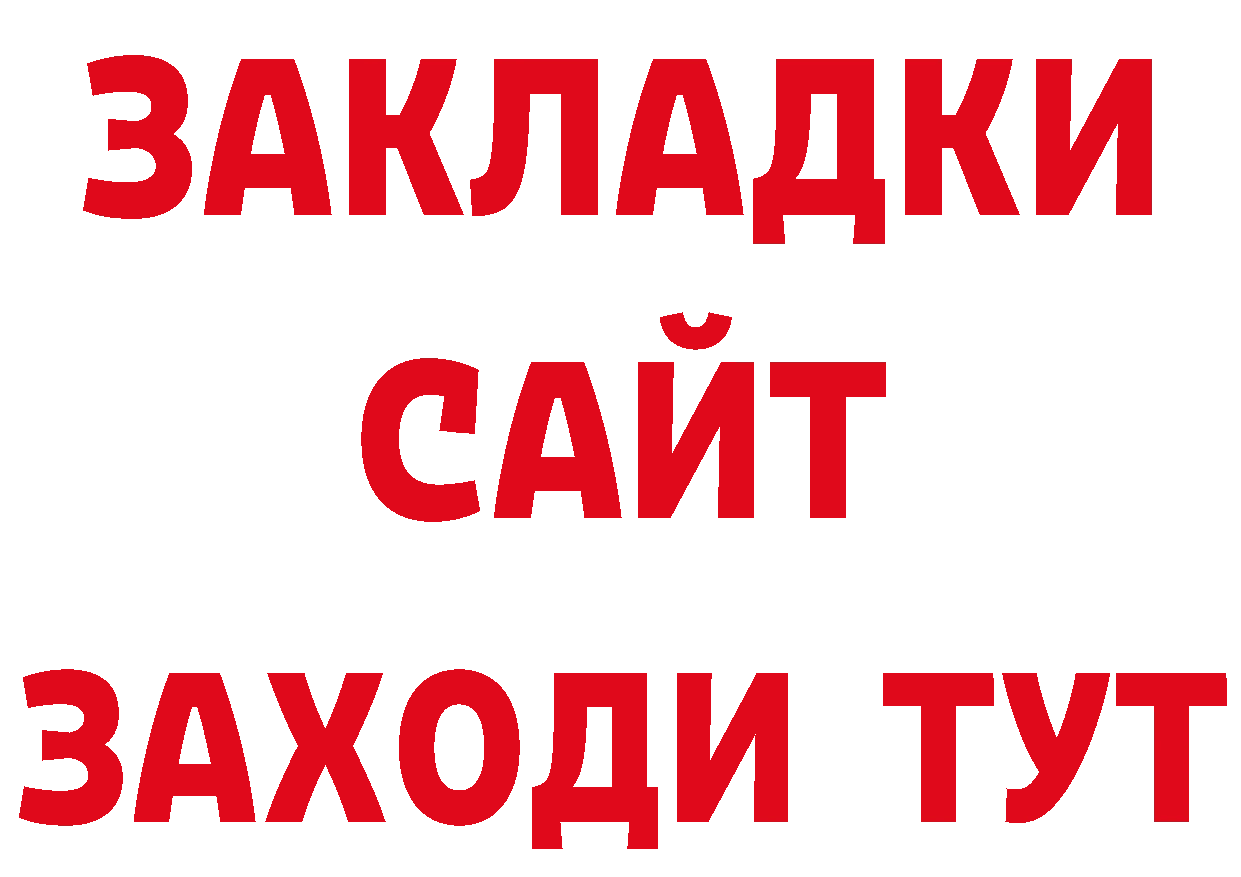 ЗАКЛАДКИ
САЙТ
ЗАХОДИ ТУТ